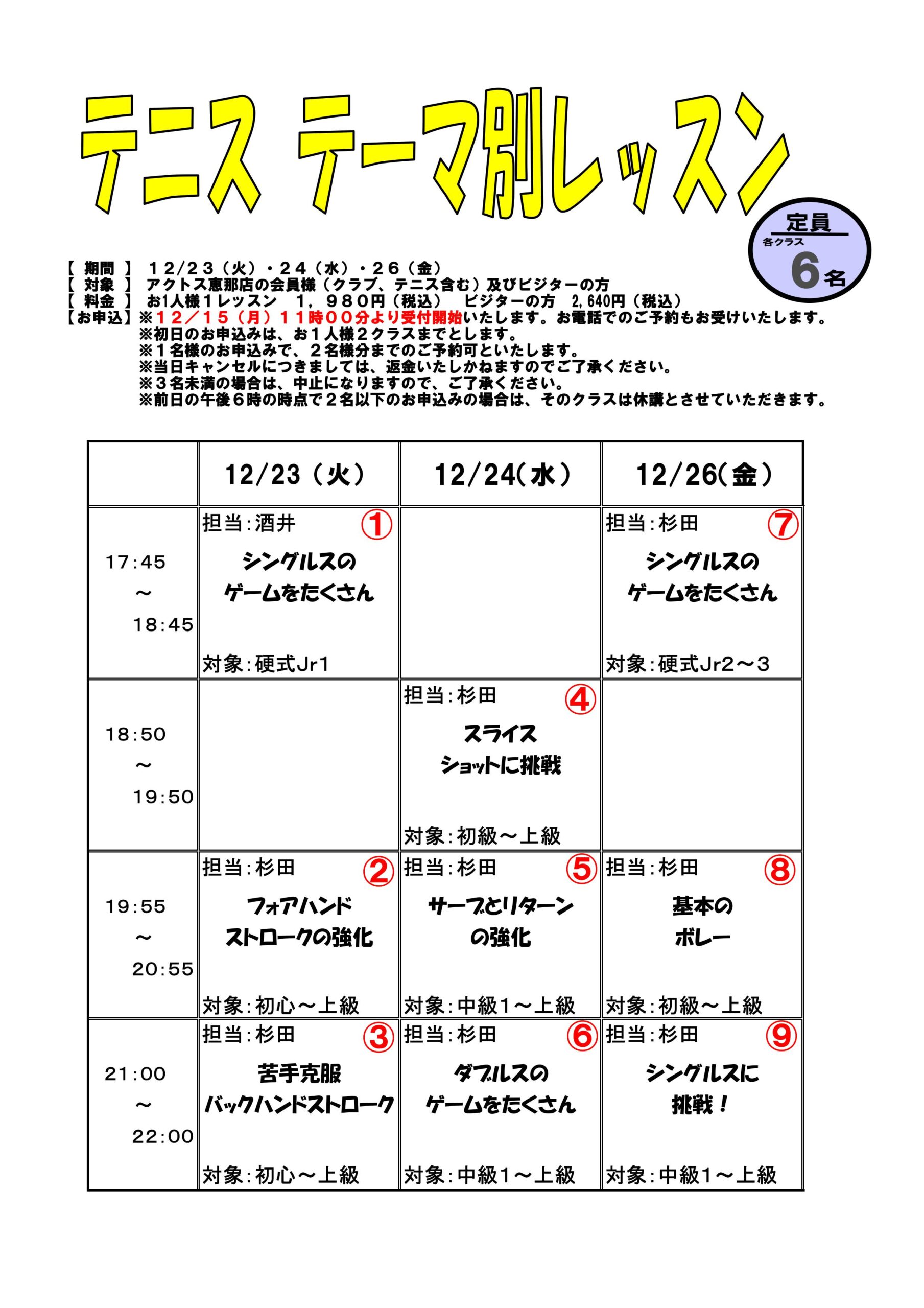 テニス テーマ別レッスン

定員
各クラス
6名

【 期間 】 12/23（火）・24（水）・26（金）
【 対象 】 アクトス恵那店の会員様（クラブ、テニス含む）及びビジターの方
【 料金 】 お1人様1レッスン 1，980円（税込） ビジターの方 2,640円（税込）
【お申込】※12／15（月）11時00分より受付開始いたします。お電話でのご予約もお受けいたします。
※初日のお申込みは、お1人様2クラスまでとします。
※1名様のお申込みで、2名様分までのご予約可といたします。
※当日キャンセルにつきましては、返金いたしかねますのでご了承ください。
※3名未満の場合は、中止になりますので、ご了承ください。
※前日の午後6時の時点で2名以下のお申込みの場合は、そのクラスは休講とさせていただきます。

| | 12/23（火） | 12/24(水） | 12/26(金） |
|---|---|---|---|
| 17:45 ～ 18:45 | 担当：酒井 ① シングルスの ゲームをたくさん 対象：硬式Jr1 | | 担当：杉田 ⑦ シングルスの ゲームをたくさん 対象：硬式Jr2～3 |
| 18:50 ～ 19:50 | | 担当：杉田 ④ スライス ショットに挑戦 対象：初級～上級 | |
| 19:55 ～ 20:55 | 担当：杉田 ② フォアハンド ストロークの強化 対象：初心～上級 | 担当：杉田 ⑤ サーブとリターン の強化 対象：中級1～上級 | 担当：杉田 ⑧ 基本の ボレー 対象：初級～上級 |
| 21:00 ～ 22:00 | 担当：杉田 ③ 苦手克服 バックハンドストローク 対象：初心～上級 | 担当：杉田 ⑥ ダブルスの ゲームをたくさん 対象：中級1～上級 | 担当：杉田 ⑨ シングルスに 挑戦！ 対象：中級1～上級 |